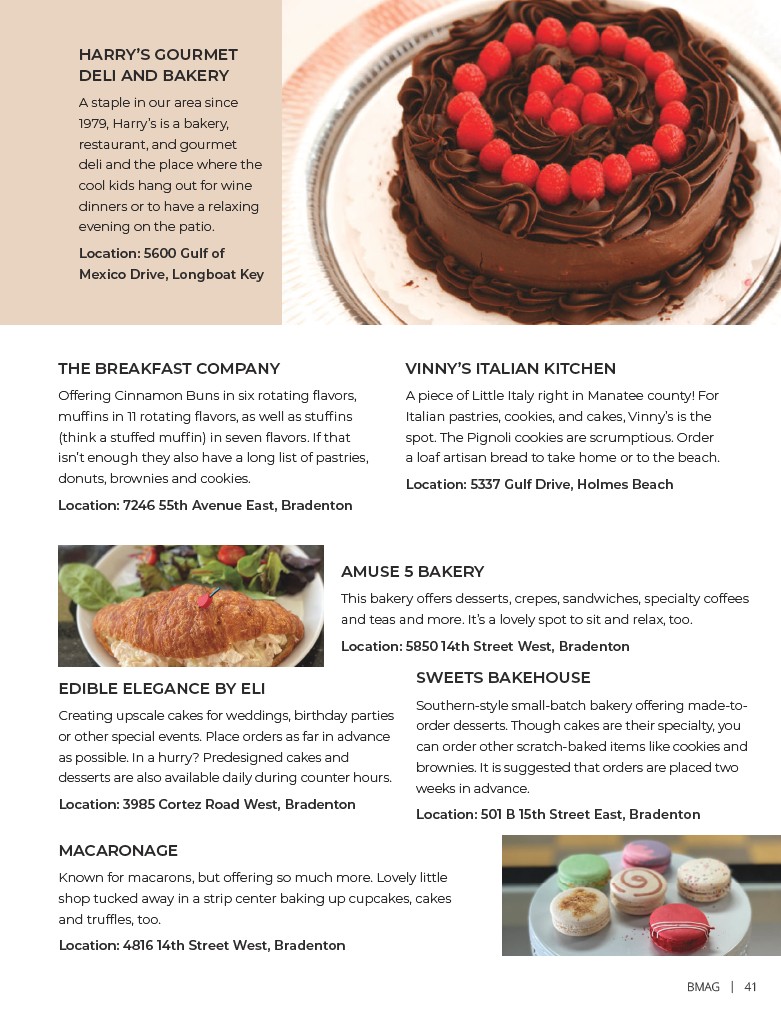 HARRY'S GOURMET DELI AND BAKERY

A staple in our area since 1979, Harry's is a bakery, restaurant, and gourmet deli and the place where the cool kids hang out for wine dinners or to have a relaxing evening on the patio.

Location: 5600 Gulf of Mexico Drive, Longboat Key

THE BREAKFAST COMPANY

Offering Cinnamon Buns in six rotating flavors, muffins in 11 rotating flavors, as well as stuffins (think a stuffed muffin) in seven flavors. If that isn't enough they also have a long list of pastries, donuts, brownies and cookies.

Location: 7246 55th Avenue East, Bradenton

VINNY'S ITALIAN KITCHEN

A piece of Little Italy right in Manatee county! For Italian pastries, cookies, and cakes, Vinny's is the spot. The Pignoli cookies are scrumptious. Order a loaf artisan bread to take home or to the beach.

Location: 5337 Gulf Drive, Holmes Beach

AMUSE 5 BAKERY

This bakery offers desserts, crepes, sandwiches, specialty coffees and teas and more. It's a lovely spot to sit and relax, too.

Location: 5850 14th Street West, Bradenton

EDIBLE ELEGANCE BY ELI

Creating upscale cakes for weddings, birthday parties or other special events. Place orders as far in advance as possible. In a hurry? Predesigned cakes and desserts are also available daily during counter hours.

Location: 3985 Cortez Road West, Bradenton

SWEETS BAKEHOUSE

Southern-style small-batch bakery offering made-to-order desserts. Though cakes are their specialty, you can order other scratch-baked items like cookies and brownies. It is suggested that orders are placed two weeks in advance.

Location: 501 B 15th Street East, Bradenton

MACARONAGE

Known for macarons, but offering so much more. Lovely little shop tucked away in a strip center baking up cupcakes, cakes and truffles, too.

Location: 4816 14th Street West, Bradenton

BMAG | 41